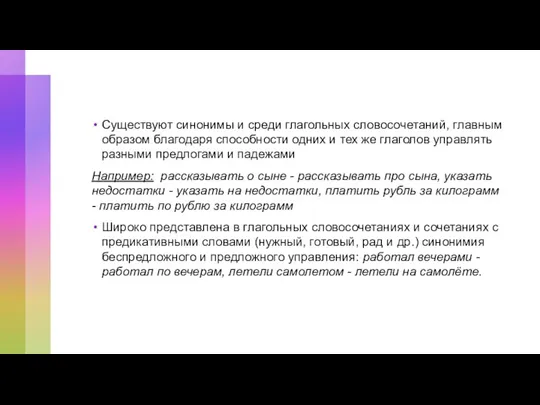 • Существуют синонимы и среди глагольных словосочетаний, главным образом благодаря способности одних и тех же глаголов управлять разными предлогами и падежами

Например: рассказывать о сыне - рассказывать про сына, указать недостатки - указать на недостатки, платить рубль за килограмм - платить по рублю за килограмм

• Широко представлена в глагольных словосочетаниях и сочетаниях с предикативными словами (нужный, готовый, рад и др.) синонимия беспредложного и предложного управления: работал вечерами - работал по вечерам, летели самолетом - летели на самолёте.